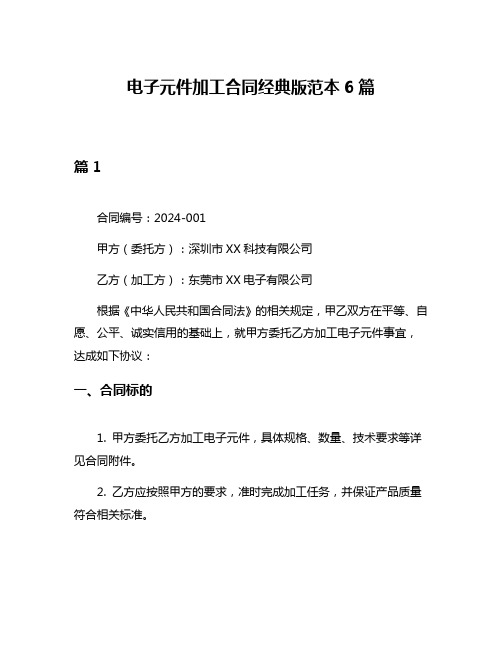 电子元件加工合同经典版范本 6 篇

篇 1

合同编号：2024-001

甲方（委托方）：深圳市 XX 科技有限公司

乙方（加工方）：东莞市 XX 电子有限公司

根据《中华人民共和国合同法》的相关规定，甲乙双方在平等、自愿、公平、诚实信用的基础上，就甲方委托乙方加工电子元件事宜，达成如下协议：

一、合同标的

1. 甲方委托乙方加工电子元件，具体规格、数量、技术要求等详见合同附件。

2. 乙方应按照甲方的要求，准时完成加工任务，并保证产品质量符合相关标准。